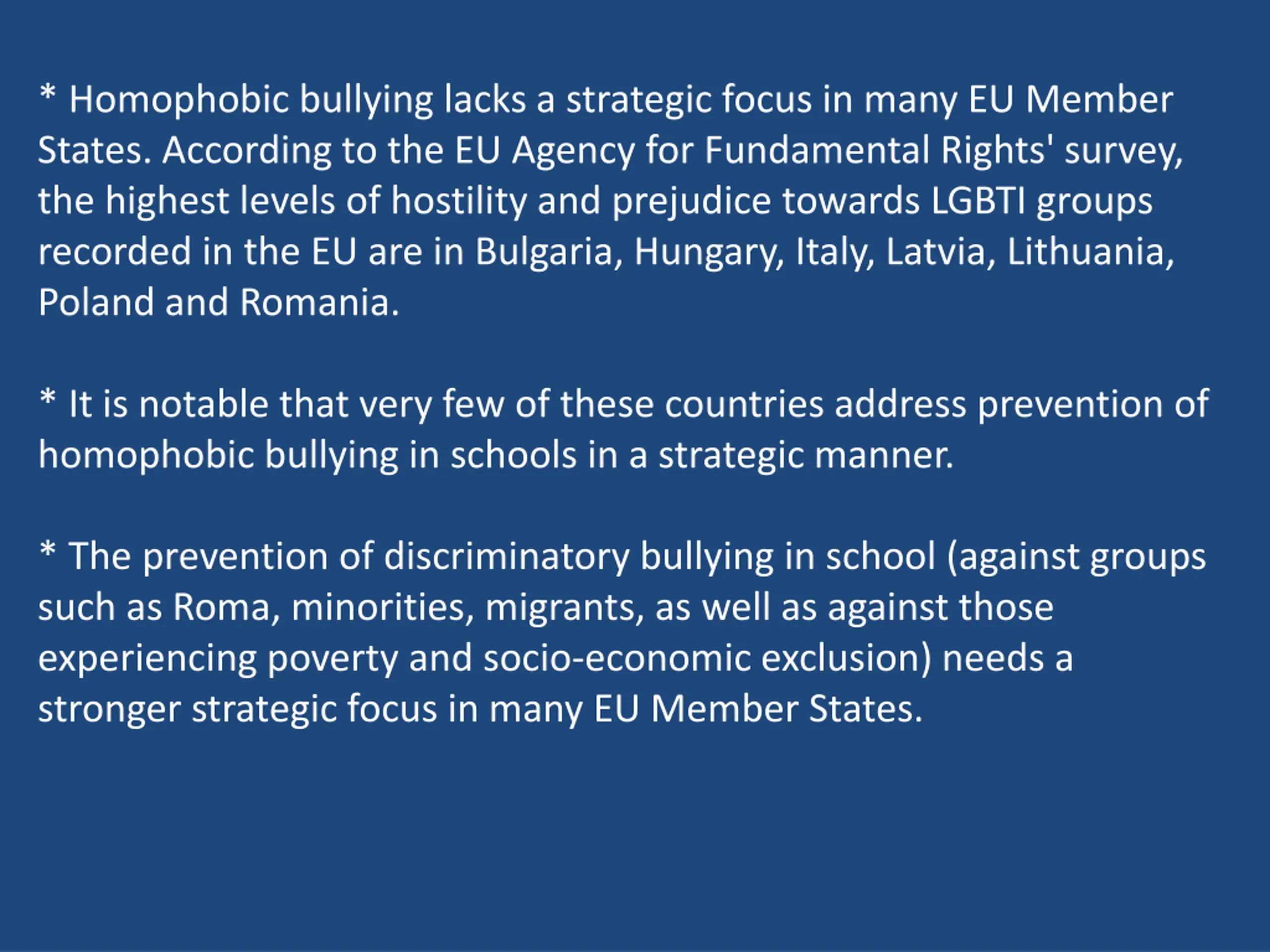 * Homophobic bullying lacks a strategic focus in many EU Member States. According to the EU Agency for Fundamental Rights' survey, the highest levels of hostility and prejudice towards LGBTI groups recorded in the EU are in Bulgaria, Hungary, Italy, Latvia, Lithuania, Poland and Romania.

* It is notable that very few of these countries address prevention of homophobic bullying in schools in a strategic manner.

* The prevention of discriminatory bullying in school (against groups such as Roma, minorities, migrants, as well as against those experiencing poverty and socio-economic exclusion) needs a stronger strategic focus in many EU Member States.